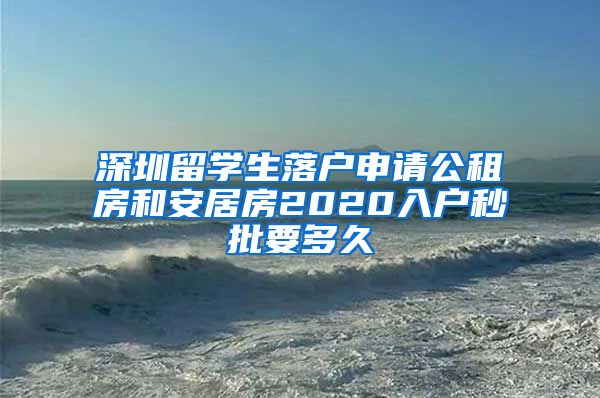 深圳留学生落户申请公租房和安居房2020入户秒批要多久